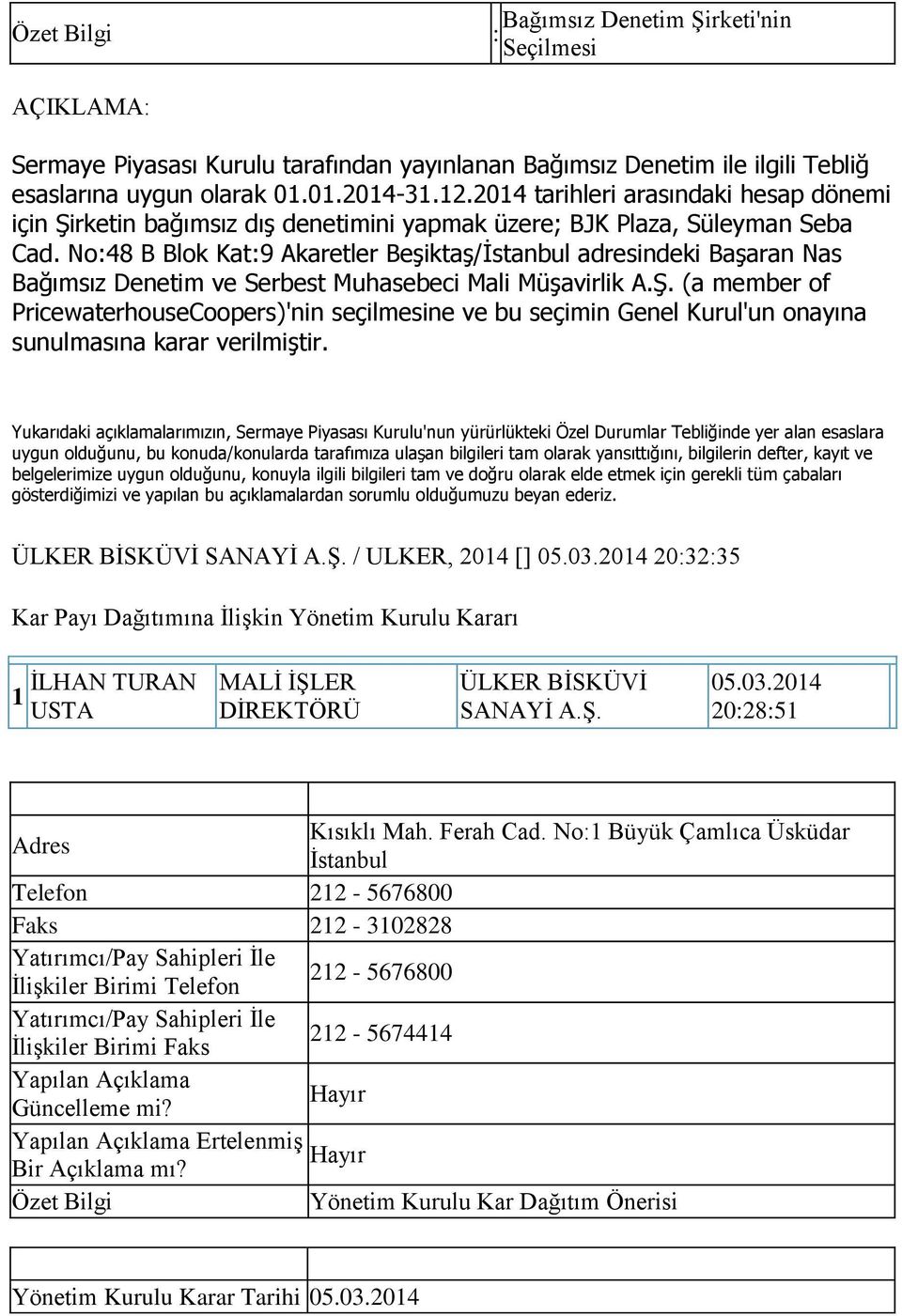 | Özet Bilgi | : | Bağımsız Denetim Şirketi'nin Seçilmesi |
|---|---|---|

AÇIKLAMA:

Sermaye Piyasası Kurulu tarafından yayınlanan Bağımsız Denetim ile ilgili Tebliğ esaslarına uygun olarak 01.01.2014-31.12.2014 tarihleri arasındaki hesap dönemi için Şirketin bağımsız dış denetimini yapmak üzere; BJK Plaza, Süleyman Seba Cad. No:48 B Blok Kat:9 Akaretler Beşiktaş/İstanbul adresindeki Başaran Nas Bağımsız Denetim ve Serbest Muhasebeci Mali Müşavirlik A.Ş. (a member of PricewaterhouseCoopers)'nin seçilmesine ve bu seçimin Genel Kurul'un onayına sunulmasına karar verilmiştir.

Yukarıdaki açıklamalarımızın, Sermaye Piyasası Kurulu'nun yürürlükteki Özel Durumlar Tebliğinde yer alan esaslara uygun olduğunu, bu konuda/konularda tarafımıza ulaşan bilgileri tam olarak yansıttığını, bilgilerin defter, kayıt ve belgelerimize uygun olduğunu, konuyla ilgili bilgileri tam ve doğru olarak elde etmek için gerekli tüm çabaları gösterdiğimizi ve yapılan bu açıklamalardan sorumlu olduğumuzu beyan ederiz.

ÜLKER BİSKÜVİ SANAYİ A.Ş. / ULKER, 2014 [] 05.03.2014 20:32:35

Kar Payı Dağıtımına İlişkin Yönetim Kurulu Kararı

| 1 | İLHAN TURAN USTA | MALİ İŞLER DİREKTÖRÜ | ÜLKER BİSKÜVİ SANAYİ A.Ş. | 05.03.2014 20:28:51 |
|---|---|---|---|---|

| | |
|---|---|
| Adres | Kısıklı Mah. Ferah Cad. No:1 Büyük Çamlıca Üsküdar İstanbul |
| Telefon | 212 - 5676800 |
| Faks | 212 - 3102828 |
| Yatırımcı/Pay Sahipleri İle İlişkiler Birimi Telefon | 212 - 5676800 |
| Yatırımcı/Pay Sahipleri İle İlişkiler Birimi Faks | 212 - 5674414 |
| Yapılan Açıklama Güncelleme mi? | Hayır |
| Yapılan Açıklama Ertelenmiş Bir Açıklama mı? | Hayır |
| Özet Bilgi | Yönetim Kurulu Kar Dağıtım Önerisi |

| | |
|---|---|
| Yönetim Kurulu Karar Tarihi | 05.03.2014 |